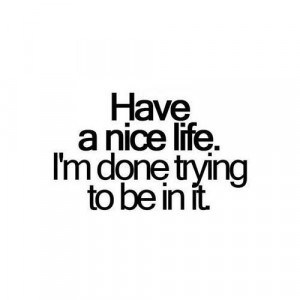 Have a nice life. I'm done trying to be in it.